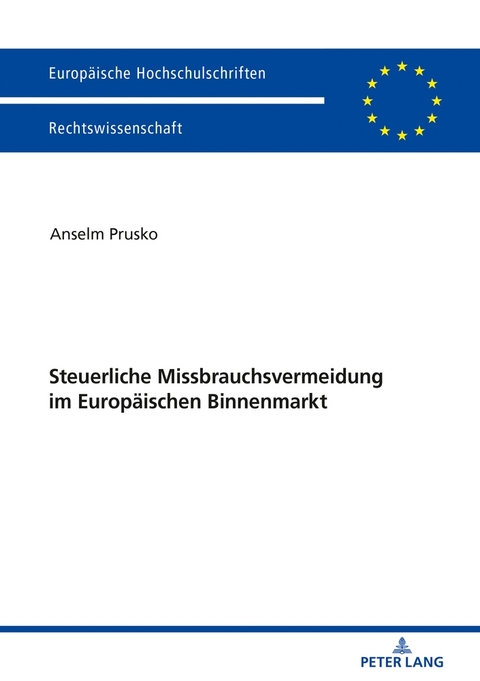 Europäische Hochschulschriften

Rechtswissenschaft

Anselm Prusko

Steuerliche Missbrauchsvermeidung im Europäischen Binnenmarkt

PETER LANG